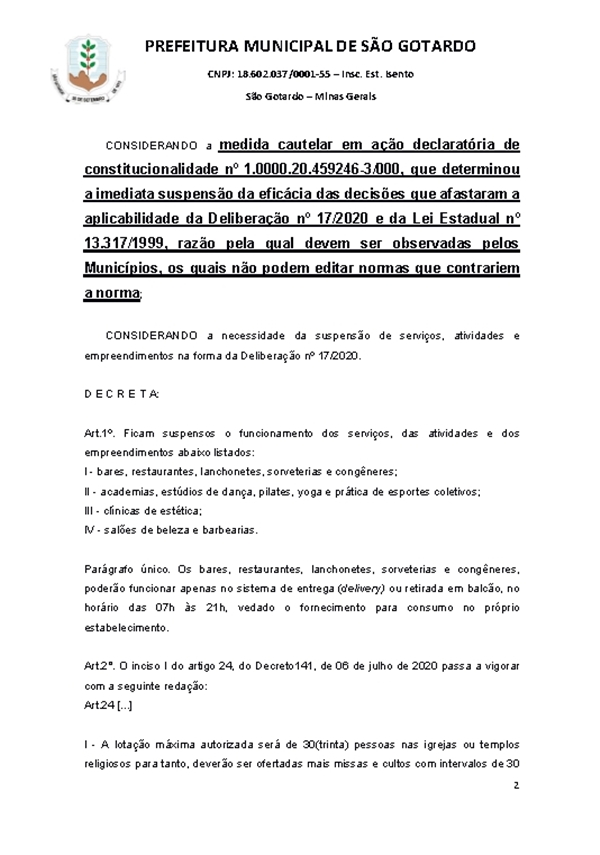 PREFEITURA MUNICIPAL DE SÃO GOTARDO

CNPJ: 18.602.037/0001-55 – Insc. Est. Isento

São Gotardo – Minas Gerais

CONSIDERANDO a medida cautelar em ação declaratória de constitucionalidade nº 1.0000.20.459246-3/000, que determinou a imediata suspensão da eficácia das decisões que afastaram a aplicabilidade da Deliberação nº 17/2020 e da Lei Estadual nº 13.317/1999, razão pela qual devem ser observadas pelos Municípios, os quais não podem editar normas que contrariem a norma;

CONSIDERANDO a necessidade da suspensão de serviços, atividades e empreendimentos na forma da Deliberação nº 17/2020.

D E C R E T A:

Art.1º. Ficam suspensos o funcionamento dos serviços, das atividades e dos empreendimentos abaixo listados:
I - bares, restaurantes, lanchonetes, sorveterias e congêneres;
II - academias, estúdios de dança, pilates, yoga e prática de esportes coletivos;
III - clínicas de estética;
IV - salões de beleza e barbearias.

Parágrafo único. Os bares, restaurantes, lanchonetes, sorveterias e congêneres, poderão funcionar apenas no sistema de entrega (delivery) ou retirada em balcão, no horário das 07h às 21h, vedado o fornecimento para consumo no próprio estabelecimento.

Art.2º. O inciso I do artigo 24, do Decreto141, de 06 de julho de 2020 passa a vigorar com a seguinte redação:
Art.24 [...]

I - A lotação máxima autorizada será de 30(trinta) pessoas nas igrejas ou templos religiosos para tanto, deverão ser ofertadas mais missas e cultos com intervalos de 30

2